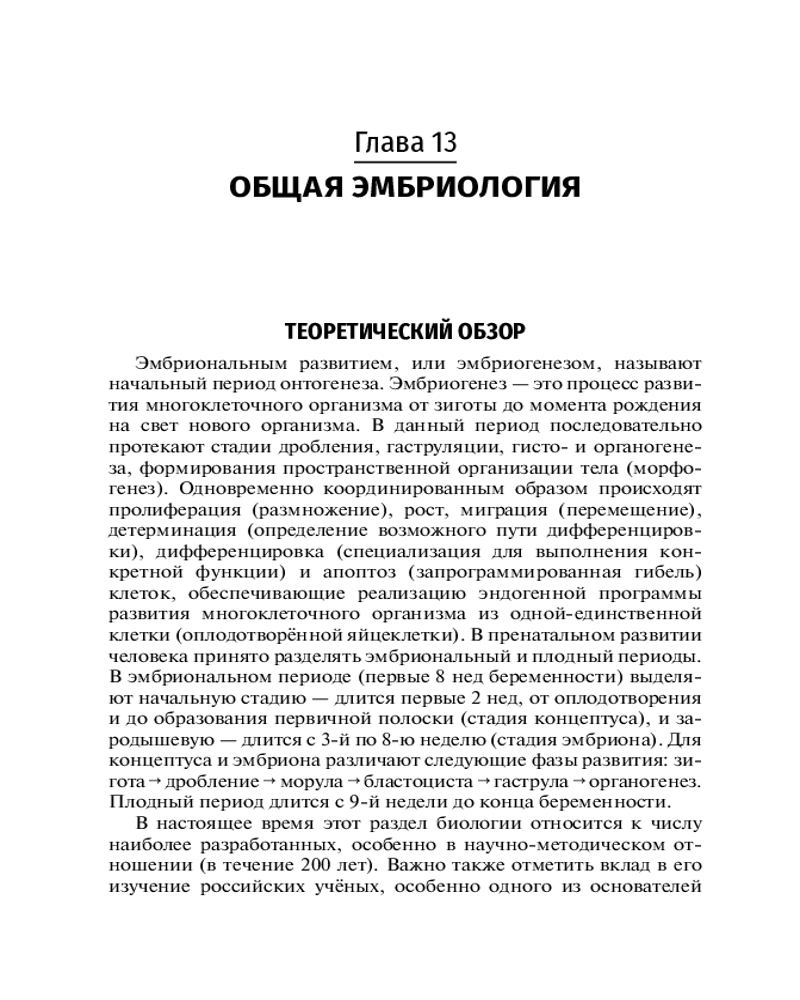 Глава 13
ОБЩАЯ ЭМБРИОЛОГИЯ

ТЕОРЕТИЧЕСКИЙ ОБЗОР

Эмбриональным развитием, или эмбриогенезом, называют начальный период онтогенеза. Эмбриогенез — это процесс развития многоклеточного организма от зиготы до момента рождения на свет нового организма. В данный период последовательно протекают стадии дробления, гаструляции, гисто- и органогенеза, формирования пространственной организации тела (морфогенез). Одновременно координированным образом происходят пролиферация (размножение), рост, миграция (перемещение), детерминация (определение возможного пути дифференцировки), дифференцировка (специализация для выполнения конкретной функции) и апоптоз (запрограммированная гибель) клеток, обеспечивающие реализацию эндогенной программы развития многоклеточного организма из одной-единственной клетки (оплодотворённой яйцеклетки). В пренатальном развитии человека принято разделять эмбриональный и плодный периоды. В эмбриональном периоде (первые 8 нед беременности) выделяют начальную стадию — длится первые 2 нед, от оплодотворения и до образования первичной полоски (стадия концептуса), и зародышевую — длится с 3-й по 8-ю неделю (стадия эмбриона). Для концептуса и эмбриона различают следующие фазы развития: зигота → дробление → морула → бластоциста → гаструла → органогенез. Плодный период длится с 9-й недели до конца беременности.

В настоящее время этот раздел биологии относится к числу наиболее разработанных, особенно в научно-методическом отношении (в течение 200 лет). Важно также отметить вклад в его изучение российских учёных, особенно одного из основателей